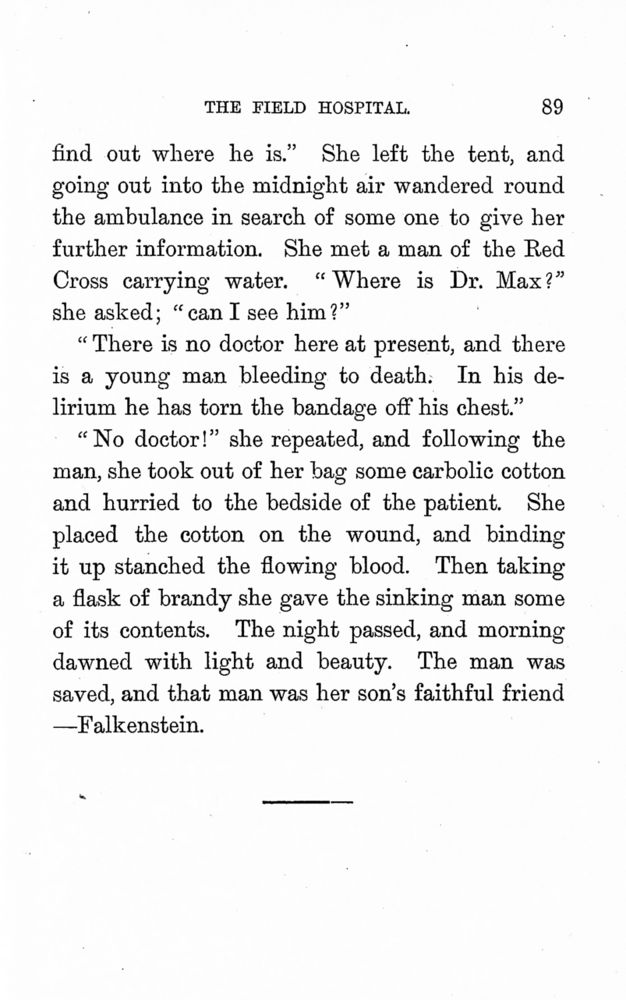 THE FIELD HOSPITAL. 89

find out where he is." She left the tent, and going out into the midnight air wandered round the ambulance in search of some one to give her further information. She met a man of the Red Cross carrying water. "Where is Dr. Max?" she asked; "can I see him?"

"There is no doctor here at present, and there is a young man bleeding to death. In his delirium he has torn the bandage off his chest."

"No doctor!" she repeated, and following the man, she took out of her bag some carbolic cotton and hurried to the bedside of the patient. She placed the cotton on the wound, and binding it up stanched the flowing blood. Then taking a flask of brandy she gave the sinking man some of its contents. The night passed, and morning dawned with light and beauty. The man was saved, and that man was her son's faithful friend —Falkenstein.